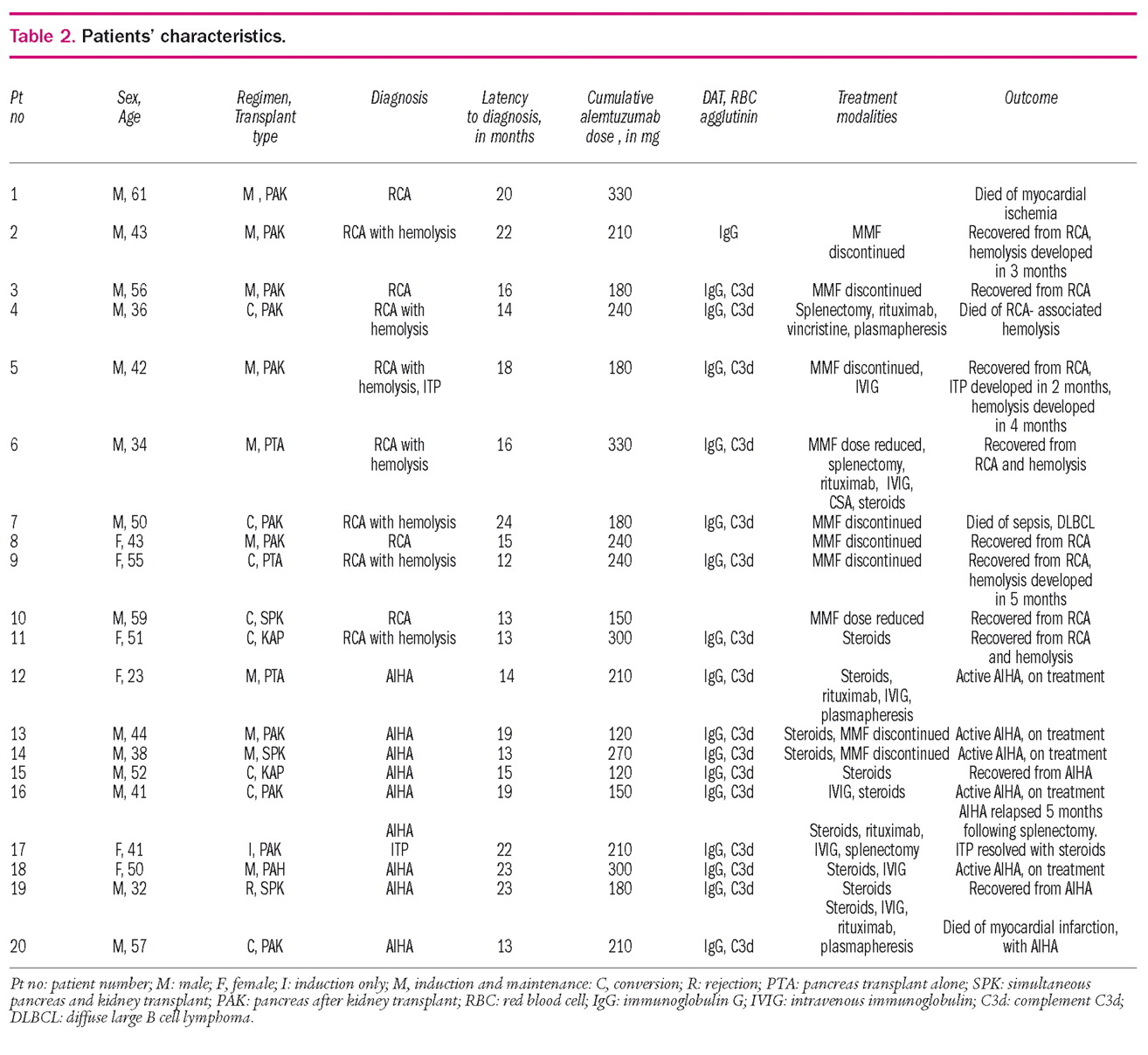 Table 2. Patients' characteristics.

| Pt no | Sex, Age | Regimen, Transplant type | Diagnosis | Latency to diagnosis, in months | Cumulative alemtuzumab dose , in mg | DAT, RBC agglutinin | Treatment modalities | Outcome |
|---|---|---|---|---|---|---|---|---|
| 1 | M, 61 | M , PAK | RCA | 20 | 330 | | | Died of myocardial ischemia |
| 2 | M, 43 | M, PAK | RCA with hemolysis | 22 | 210 | IgG | MMF discontinued | Recovered from RCA, hemolysis developed in 3 months |
| 3 | M, 56 | M, PAK | RCA | 16 | 180 | IgG, C3d | MMF discontinued | Recovered from RCA |
| 4 | M, 36 | C, PAK | RCA with hemolysis | 14 | 240 | IgG, C3d | Splenectomy, rituximab, vincristine, plasmapheresis | Died of RCA- associated hemolysis |
| 5 | M, 42 | M, PAK | RCA with hemolysis, ITP | 18 | 180 | IgG, C3d | MMF discontinued, IVIG | Recovered from RCA, ITP developed in 2 months, hemolysis developed in 4 months |
| 6 | M, 34 | M, PTA | RCA with hemolysis | 16 | 330 | IgG, C3d | MMF dose reduced, splenectomy, rituximab, IVIG, CSA, steroids | Recovered from RCA and hemolysis |
| 7 | M, 50 | C, PAK | RCA with hemolysis | 24 | 180 | IgG, C3d | MMF discontinued | Died of sepsis, DLBCL |
| 8 | F, 43 | M, PAK | RCA | 15 | 240 | | MMF discontinued | Recovered from RCA |
| 9 | F, 55 | C, PTA | RCA with hemolysis | 12 | 240 | IgG, C3d | MMF discontinued | Recovered from RCA, hemolysis developed in 5 months |
| 10 | M, 59 | C, SPK | RCA | 13 | 150 | | MMF dose reduced | Recovered from RCA |
| 11 | F, 51 | C, KAP | RCA with hemolysis | 13 | 300 | IgG, C3d | Steroids | Recovered from RCA and hemolysis |
| 12 | F, 23 | M, PTA | AIHA | 14 | 210 | IgG, C3d | Steroids, rituximab, IVIG, plasmapheresis | Active AIHA, on treatment |
| 13 | M, 44 | M, PAK | AIHA | 19 | 120 | IgG, C3d | Steroids, MMF discontinued | Active AIHA, on treatment |
| 14 | M, 38 | M, SPK | AIHA | 13 | 270 | IgG, C3d | Steroids, MMF discontinued | Active AIHA, on treatment |
| 15 | M, 52 | C, KAP | AIHA | 15 | 120 | IgG, C3d | Steroids | Recovered from AIHA |
| 16 | M, 41 | C, PAK | AIHA | 19 | 150 | IgG, C3d | IVIG, steroids | Active AIHA, on treatment |
| 17 | F, 41 | I, PAK | AIHA ITP | 22 | 210 | IgG, C3d | Steroids, rituximab, IVIG, splenectomy | AIHA relapsed 5 months following splenectomy. ITP resolved with steroids |
| 18 | F, 50 | M, PAH | AIHA | 23 | 300 | IgG, C3d | Steroids, IVIG | Active AIHA, on treatment |
| 19 | M, 32 | R, SPK | AIHA | 23 | 180 | IgG, C3d | Steroids | Recovered from AIHA |
| 20 | M, 57 | C, PAK | AIHA | 13 | 210 | IgG, C3d | Steroids, IVIG, rituximab, plasmapheresis | Died of myocardial infarction, with AIHA |

Pt no: patient number; M: male; F, female; I: induction only; M, induction and maintenance: C, conversion; R: rejection; PTA: pancreas transplant alone; SPK: simultaneous pancreas and kidney transplant; PAK: pancreas after kidney transplant; RBC: red blood cell; IgG: immunoglobulin G; IVIG: intravenous immunoglobulin; C3d: complement C3d; DLBCL: diffuse large B cell lymphoma.